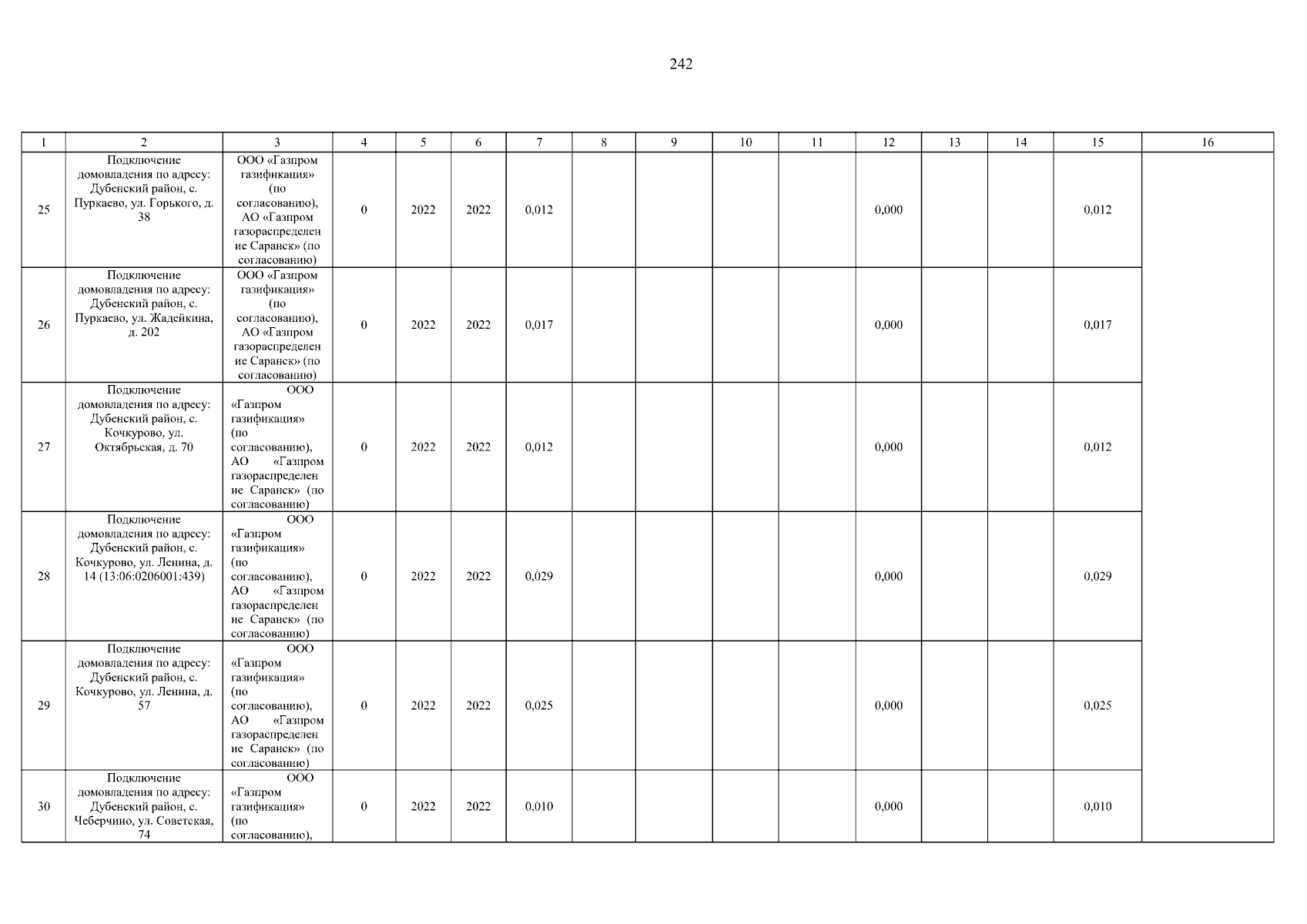 242

| 1 | 2 | 3 | 4 | 5 | 6 | 7 | 8 | 9 | 10 | 11 | 12 | 13 | 14 | 15 | 16 |
|---|---|---|---|---|---|---|---|---|---|---|---|---|---|---|---|
| 25 | Подключение домовладения по адресу: Дубенский район, с. Пуркаево, ул. Горького, д. 38 | ООО «Газпром газификация» (по согласованию), АО «Газпром газораспределение Саранск» (по согласованию) | 0 | 2022 | 2022 | 0,012 | | | | | 0,000 | | | 0,012 | |
| 26 | Подключение домовладения по адресу: Дубенский район, с. Пуркаево, ул. Жадейкина, д. 202 | ООО «Газпром газификация» (по согласованию), АО «Газпром газораспределение Саранск» (по согласованию) | 0 | 2022 | 2022 | 0,017 | | | | | 0,000 | | | 0,017 | |
| 27 | Подключение домовладения по адресу: Дубенский район, с. Кочкурово, ул. Октябрьская, д. 70 | ООО «Газпром газификация» (по согласованию), АО «Газпром газораспределение Саранск» (по согласованию) | 0 | 2022 | 2022 | 0,012 | | | | | 0,000 | | | 0,012 | |
| 28 | Подключение домовладения по адресу: Дубенский район, с. Кочкурово, ул. Ленина, д. 14 (13:06:0206001:439) | ООО «Газпром газификация» (по согласованию), АО «Газпром газораспределение Саранск» (по согласованию) | 0 | 2022 | 2022 | 0,029 | | | | | 0,000 | | | 0,029 | |
| 29 | Подключение домовладения по адресу: Дубенский район, с. Кочкурово, ул. Ленина, д. 57 | ООО «Газпром газификация» (по согласованию), АО «Газпром газораспределение Саранск» (по согласованию) | 0 | 2022 | 2022 | 0,025 | | | | | 0,000 | | | 0,025 | |
| 30 | Подключение домовладения по адресу: Дубенский район, с. Чеберчино, ул. Советская, 74 | ООО «Газпром газификация» (по согласованию), | 0 | 2022 | 2022 | 0,010 | | | | | 0,000 | | | 0,010 | |